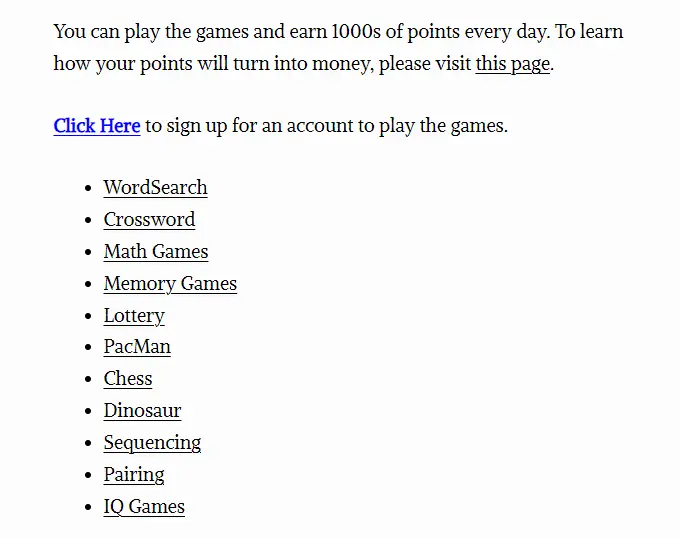 You can play the games and earn 1000s of points every day. To learn how your points will turn into money, please visit this page.

Click Here to sign up for an account to play the games.

- WordSearch
- Crossword
- Math Games
- Memory Games
- Lottery
- PacMan
- Chess
- Dinosaur
- Sequencing
- Pairing
- IQ Games